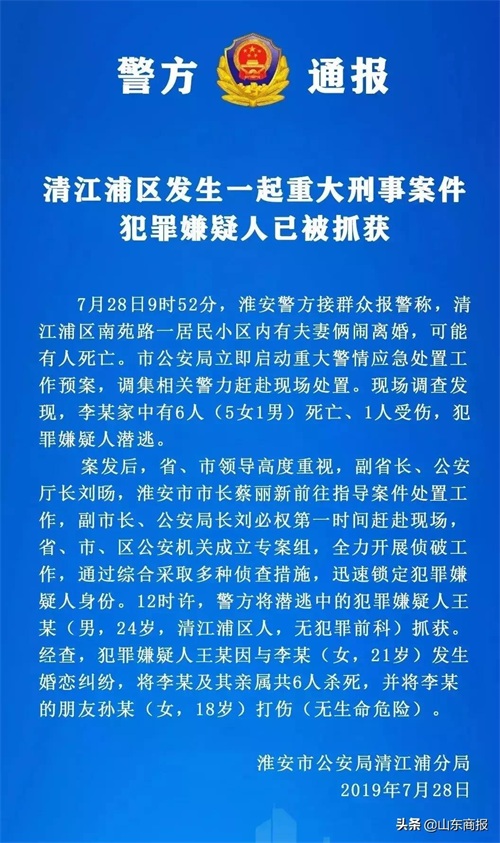 警方 通报

清江浦区发生一起重大刑事案件
犯罪嫌疑人已被抓获

7月28日9时52分，淮安警方接群众报警称，清江浦区南苑路一居民小区内有夫妻俩闹离婚，可能有人死亡。市公安局立即启动重大警情应急处置工作预案，调集相关警力赶赴现场处置。现场调查发现，李某家中有6人（5女1男）死亡、1人受伤，犯罪嫌疑人潜逃。

案发后，省、市领导高度重视，副省长、公安厅长刘旸，淮安市市长蔡丽新前往指导案件处置工作，副市长、公安局长刘必权第一时间赶赴现场，省、市、区公安机关成立专案组，全力开展侦破工作，通过综合采取多种侦查措施，迅速锁定犯罪嫌疑人身份。12时许，警方将潜逃中的犯罪嫌疑人王某（男，24岁，清江浦区人，无犯罪前科）抓获。经查，犯罪嫌疑人王某因与李某（女，21岁）发生婚恋纠纷，将李某及其亲属共6人杀死，并将李某的朋友孙某（女，18岁）打伤（无生命危险）。

淮安市公安局清江浦分局
2019年7月28日

头条 @山东商报